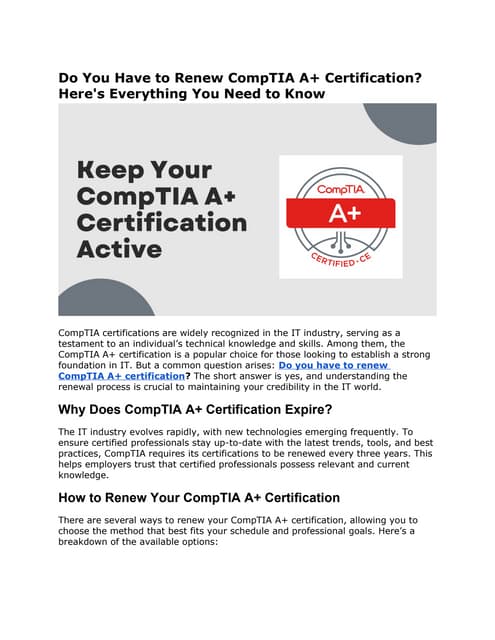 Do You Have to Renew CompTIA A+ Certification? Here's Everything You Need to Know

Keep Your CompTIA A+ Certification Active

CompTIA
A+
CERTIFIED · CE

CompTIA certifications are widely recognized in the IT industry, serving as a testament to an individual's technical knowledge and skills. Among them, the CompTIA A+ certification is a popular choice for those looking to establish a strong foundation in IT. But a common question arises: Do you have to renew CompTIA A+ certification? The short answer is yes, and understanding the renewal process is crucial to maintaining your credibility in the IT world.

Why Does CompTIA A+ Certification Expire?

The IT industry evolves rapidly, with new technologies emerging frequently. To ensure certified professionals stay up-to-date with the latest trends, tools, and best practices, CompTIA requires its certifications to be renewed every three years. This helps employers trust that certified professionals possess relevant and current knowledge.

How to Renew Your CompTIA A+ Certification

There are several ways to renew your CompTIA A+ certification, allowing you to choose the method that best fits your schedule and professional goals. Here's a breakdown of the available options: